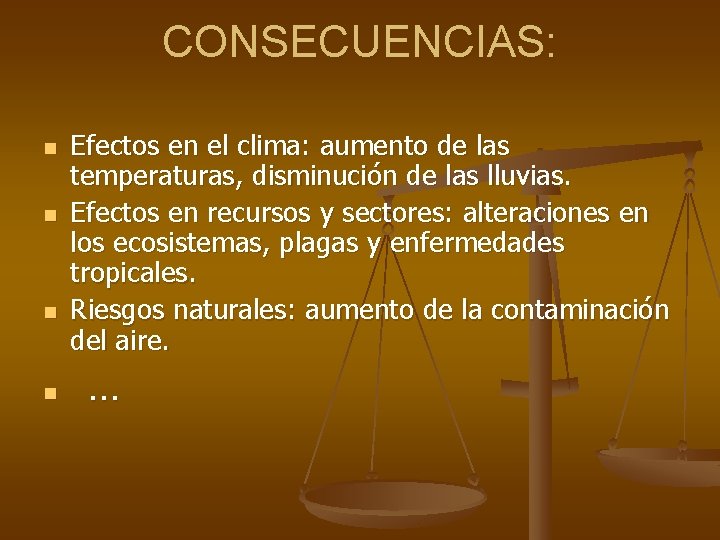 CONSECUENCIAS:

• Efectos en el clima: aumento de las temperaturas, disminución de las lluvias.
• Efectos en recursos y sectores: alteraciones en los ecosistemas, plagas y enfermedades tropicales.
• Riesgos naturales: aumento de la contaminación del aire.

• ...